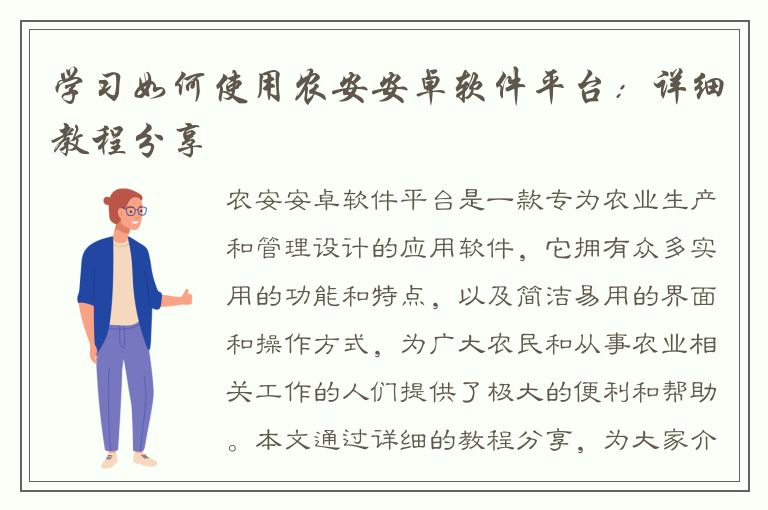 学习如何使用农安安卓软件平台：详细教程分享

农安安卓软件平台是一款专为农业生产和管理设计的应用软件，它拥有众多实用的功能和特点，以及简洁易用的界面和操作方式，为广大农民和从事农业相关工作的人们提供了极大的便利和帮助。本文通过详细的教程分享，为大家介